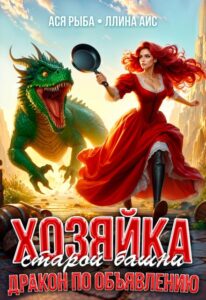 АСЯ РЫБА • ЛЛИНА АИС

ХОЗЯЙКА
старой башни
ДРАКОН ПО ОБЪЯВЛЕНИЮ